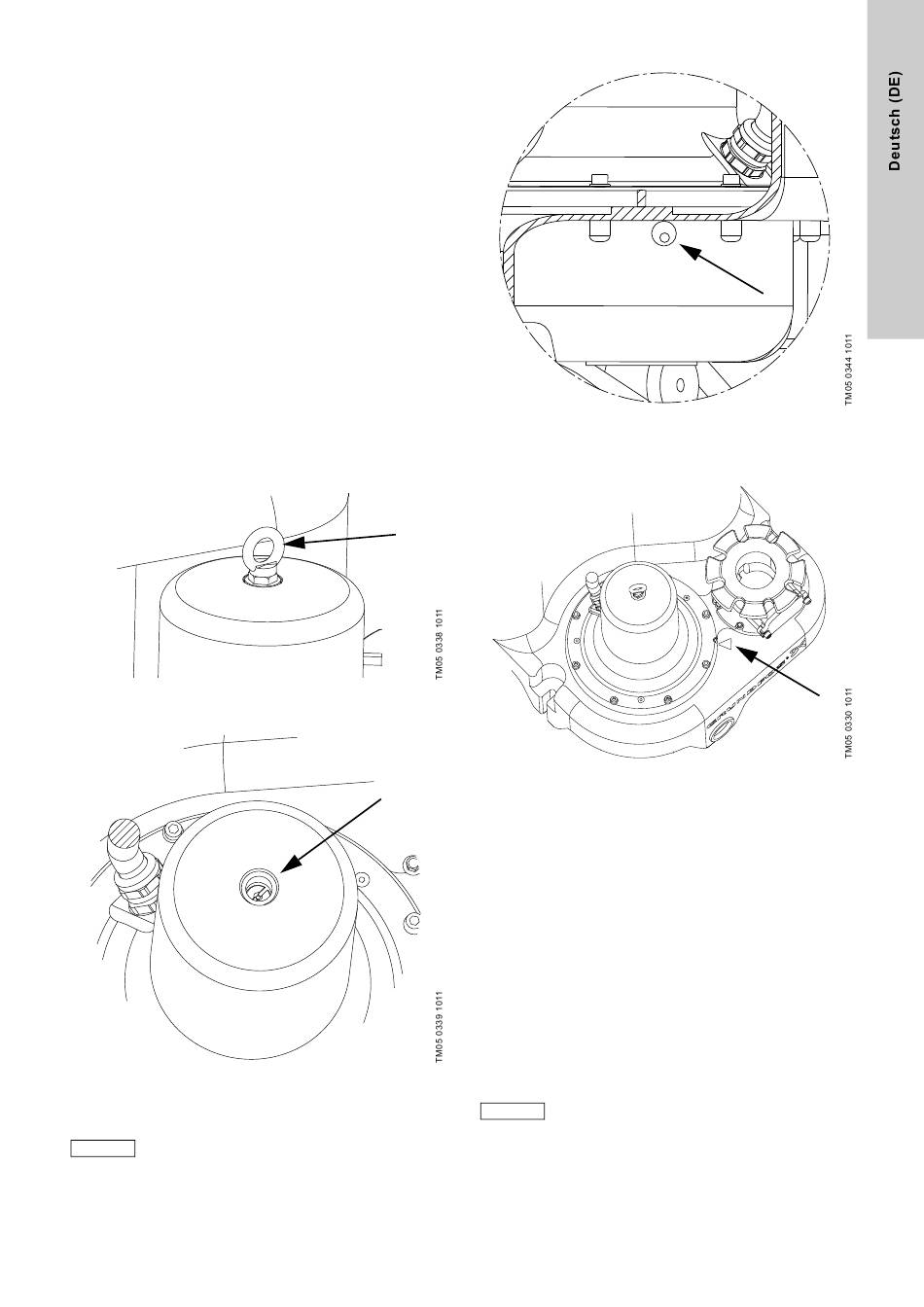 Deutsch (DE)

TM05 0344 1011

TM05 0338 1011

TM05 0330 1011

TM05 0339 1011